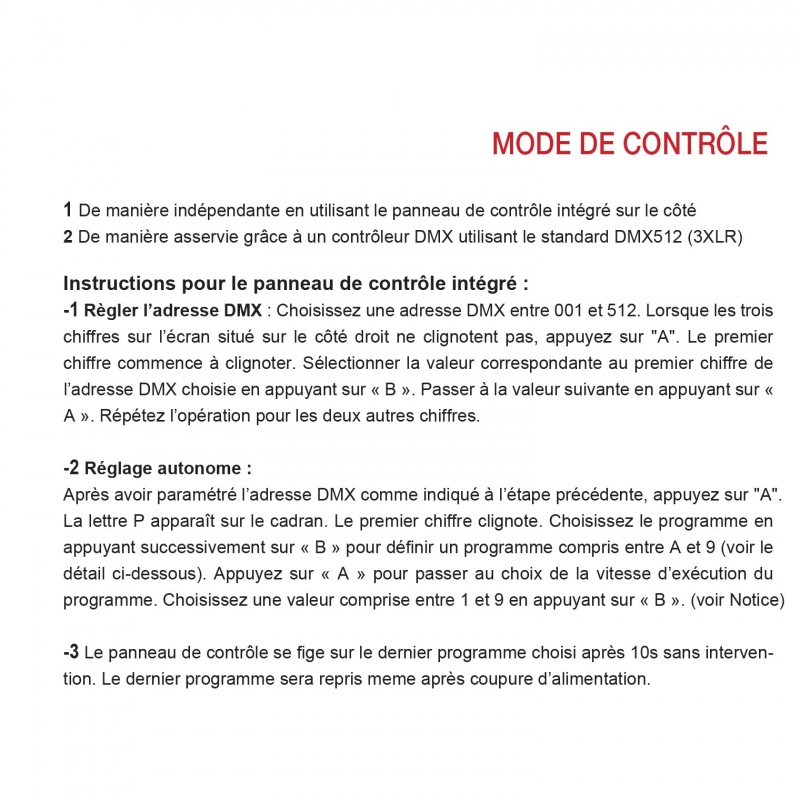 MODE DE CONTRÔLE

1 De manière indépendante en utilisant le panneau de contrôle intégré sur le côté
2 De manière asservie grâce à un contrôleur DMX utilisant le standard DMX512 (3XLR)

Instructions pour le panneau de contrôle intégré :
-1 Règler l'adresse DMX : Choisissez une adresse DMX entre 001 et 512. Lorsque les trois chiffres sur l'écran situé sur le côté droit ne clignotent pas, appuyez sur "A". Le premier chiffre commence à clignoter. Sélectionner la valeur correspondante au premier chiffre de l'adresse DMX choisie en appuyant sur « B ». Passer à la valeur suivante en appuyant sur « A ». Répétez l'opération pour les deux autres chiffres.

-2 Réglage autonome :
Après avoir paramétré l'adresse DMX comme indiqué à l'étape précédente, appuyez sur "A". La lettre P apparaît sur le cadran. Le premier chiffre clignote. Choisissez le programme en appuyant successivement sur « B » pour définir un programme compris entre A et 9 (voir le détail ci-dessous). Appuyez sur « A » pour passer au choix de la vitesse d'exécution du programme. Choisissez une valeur comprise entre 1 et 9 en appuyant sur « B ». (voir Notice)

-3 Le panneau de contrôle se fige sur le dernier programme choisi après 10s sans intervention. Le dernier programme sera repris meme après coupure d'alimentation.